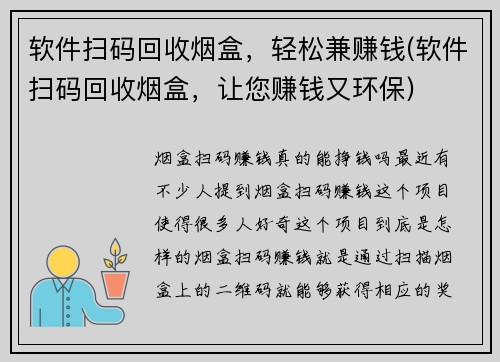 软件扫码回收烟盒，轻松兼赚钱(软件扫码回收烟盒，让您赚钱又环保)

烟盒扫码赚钱真的能挣钱吗最近有不少人提到烟盒扫码赚钱这个项目使得很多人好奇这个项目到底是怎样的烟盒扫码赚钱就是通过扫描烟盒上的二维码就能够获得相应的奖